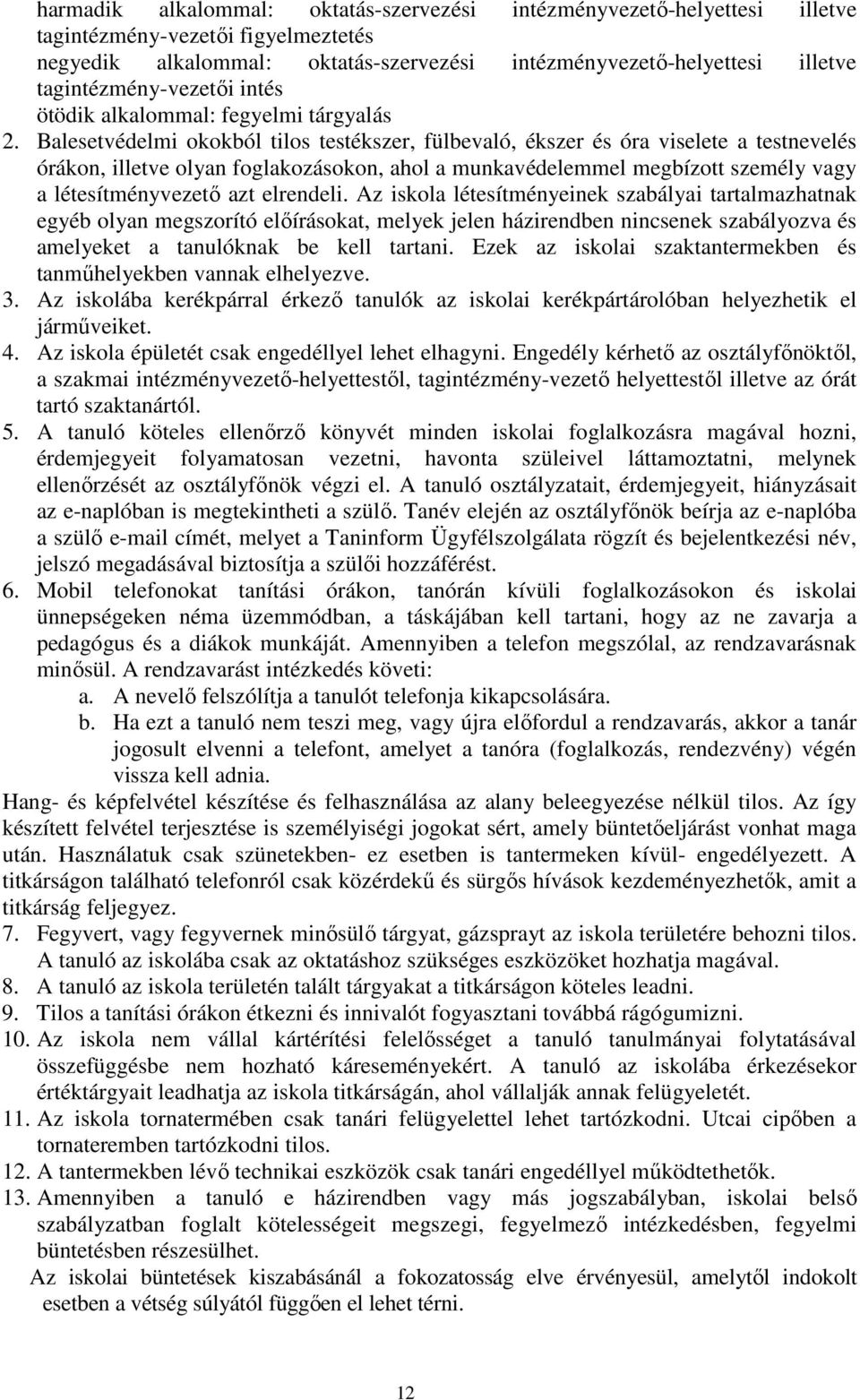 harmadik alkalommal: oktatás-szervezési intézményvezető-helyettesi illetve tagintézmény-vezetői figyelmeztetés
negyedik alkalommal: oktatás-szervezési intézményvezető-helyettesi illetve tagintézmény-vezetői intés
ötödik alkalommal: fegyelmi tárgyalás
2. Balesetvédelmi okokból tilos testékszer, fülbevaló, ékszer és óra viselete a testnevelés órákon, illetve olyan foglakozásokon, ahol a munkavédelemmel megbízott személy vagy a létesítményvezető azt elrendeli. Az iskola létesítményeinek szabályai tartalmazhatnak egyéb olyan megszorító előírásokat, melyek jelen házirendben nincsenek szabályozva és amelyeket a tanulóknak be kell tartani. Ezek az iskolai szaktantermekben és tanműhelyekben vannak elhelyezve.
3. Az iskolába kerékpárral érkező tanulók az iskolai kerékpártárolóban helyezhetik el járműveiket.
4. Az iskola épületét csak engedéllyel lehet elhagyni. Engedély kérhető az osztályfőnöktől, a szakmai intézményvezető-helyettestől, tagintézmény-vezető helyettestől illetve az órát tartó szaktanártól.
5. A tanuló köteles ellenőrző könyvét minden iskolai foglalkozásra magával hozni, érdemjegyeit folyamatosan vezetni, havonta szüleivel láttamoztatni, melynek ellenőrzését az osztályfőnök végzi el. A tanuló osztályzatait, érdemjegyeit, hiányzásait az e-naplóban is megtekintheti a szülő. Tanév elején az osztályfőnök beírja az e-naplóba a szülő e-mail címét, melyet a Taninform Ügyfélszolgálata rögzít és bejelentkezési név, jelszó megadásával biztosítja a szülői hozzáférést.
6. Mobil telefonokat tanítási órákon, tanórán kívüli foglalkozásokon és iskolai ünnepségeken néma üzemmódban, a táskájában kell tartani, hogy az ne zavarja a pedagógus és a diákok munkáját. Amennyiben a telefon megszólal, az rendzavarásnak minősül. A rendzavarást intézkedés követi:
a. A nevelő felszólítja a tanulót telefonja kikapcsolására.
b. Ha ezt a tanuló nem teszi meg, vagy újra előfordul a rendzavarás, akkor a tanár jogosult elvenni a telefont, amelyet a tanóra (foglalkozás, rendezvény) végén vissza kell adnia.
Hang- és képfelvétel készítése és felhasználása az alany beleegyezése nélkül tilos. Az így készített felvétel terjesztése is személyiségi jogokat sért, amely büntetőeljárást vonhat maga után. Használatuk csak szünetekben- ez esetben is tantermeken kívül- engedélyezett. A titkárságon található telefonról csak közérdekű és sürgős hívások kezdeményezhetők, amit a titkárság feljegyez.
7. Fegyvert, vagy fegyvernek minősülő tárgyat, gázsprayt az iskola területére behozni tilos. A tanuló az iskolába csak az oktatáshoz szükséges eszközöket hozhatja magával.
8. A tanuló az iskola területén talált tárgyakat a titkárságon köteles leadni.
9. Tilos a tanítási órákon étkezni és innivalót fogyasztani továbbá rágógumizni.
10. Az iskola nem vállal kártérítési felelősséget a tanuló tanulmányai folytatásával összefüggésbe nem hozható káreseményekért. A tanuló az iskolába érkezésekor értéktárgyait leadhatja az iskola titkárságán, ahol vállalják annak felügyeletét.
11. Az iskola tornatermében csak tanári felügyelettel lehet tartózkodni. Utcai cipőben a tornateremben tartózkodni tilos.
12. A tantermekben lévő technikai eszközök csak tanári engedéllyel működtethetők.
13. Amennyiben a tanuló e házirendben vagy más jogszabályban, iskolai belső szabályzatban foglalt kötelességeit megszegi, fegyelmező intézkedésben, fegyelmi büntetésben részesülhet.
Az iskolai büntetések kiszabásánál a fokozatosság elve érvényesül, amelytől indokolt esetben a vétség súlyától függően el lehet térni.

12